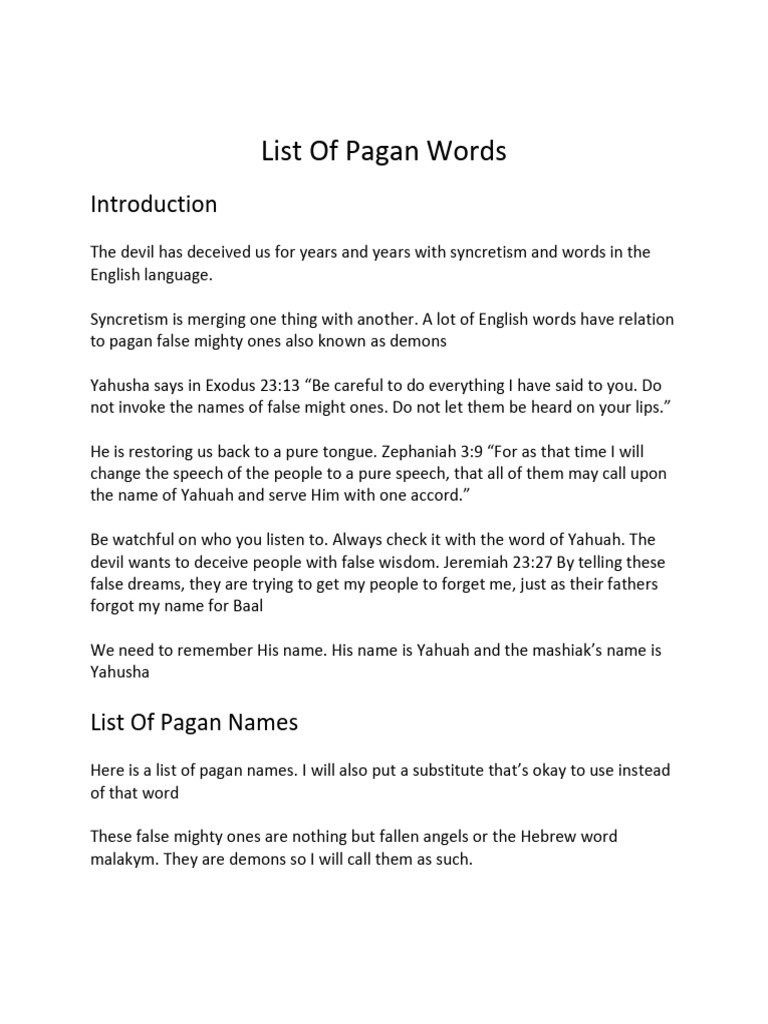 List Of Pagan Words

Introduction

The devil has deceived us for years and years with syncretism and words in the English language.

Syncretism is merging one thing with another. A lot of English words have relation to pagan false mighty ones also known as demons

Yahusha says in Exodus 23:13 “Be careful to do everything I have said to you. Do not invoke the names of false might ones. Do not let them be heard on your lips.”

He is restoring us back to a pure tongue. Zephaniah 3:9 “For as that time I will change the speech of the people to a pure speech, that all of them may call upon the name of Yahuah and serve Him with one accord.”

Be watchful on who you listen to. Always check it with the word of Yahuah. The devil wants to deceive people with false wisdom. Jeremiah 23:27 By telling these false dreams, they are trying to get my people to forget me, just as their fathers forgot my name for Baal

We need to remember His name. His name is Yahuah and the mashiak’s name is Yahusha

List Of Pagan Names

Here is a list of pagan names. I will also put a substitute that’s okay to use instead of that word

These false mighty ones are nothing but fallen angels or the Hebrew word malakym. They are demons so I will call them as such.